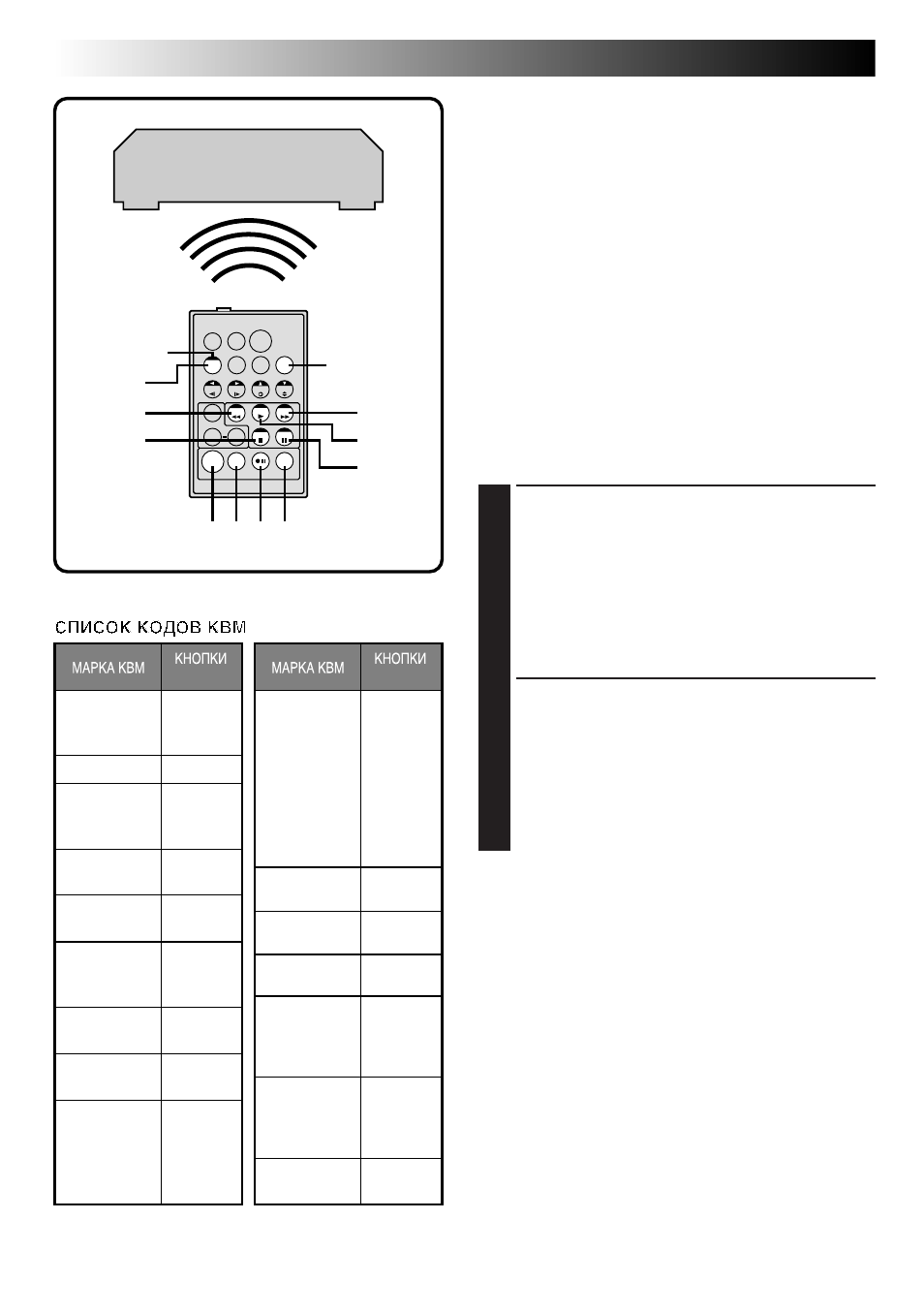 СПИСОК КОДОВ КВМ

| МАРКА КВМ | КНОПКИ |
|---|---|
| | |
| | |
| | |
| | |
| | |
| | |
| | |
| | |
| | |

| МАРКА КВМ | КНОПКИ |
|---|---|
| | |
| | |
| | |
| | |
| | |
| | |
| | |